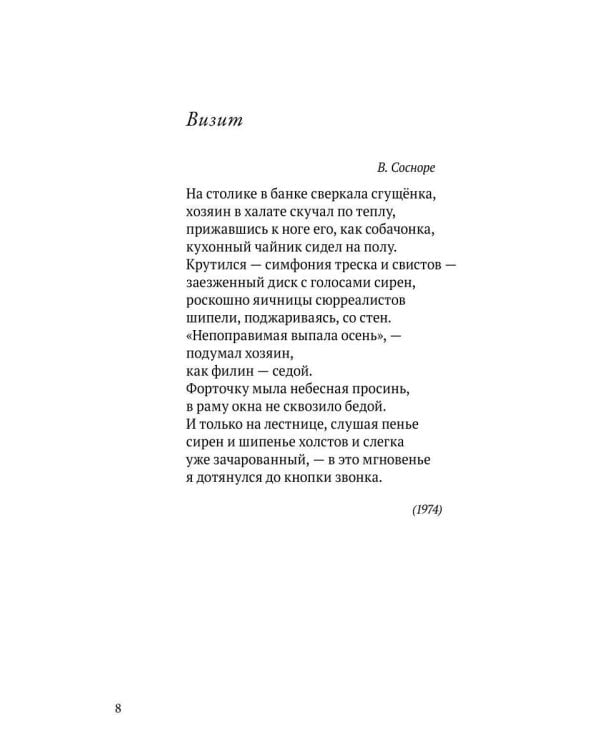 Визит

В. Сосноре

На столике в банке сверкала сгущёнка,
хозяин в халате скучал по теплу,
прижавшись к ноге его, как собачонка,
кухонный чайник сидел на полу.
Крутился — симфония треска и свистов —
заезженный диск с голосами сирен,
роскошно яичницы сюрреалистов
шипели, поджариваясь, со стен.
«Непоправимая выпала осень», —
подумал хозяин,
как филин — седой.
Форточку мыла небесная просинь,
в раму окна не сквозило бедой.
И только на лестнице, слушая пенье
сирен и шипенье холстов и слегка
уже зачарованный, — в это мгновенье
я дотянулся до кнопки звонка.

(1974)

8